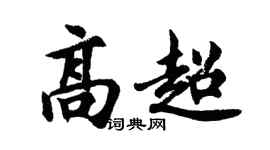 高超
词典网